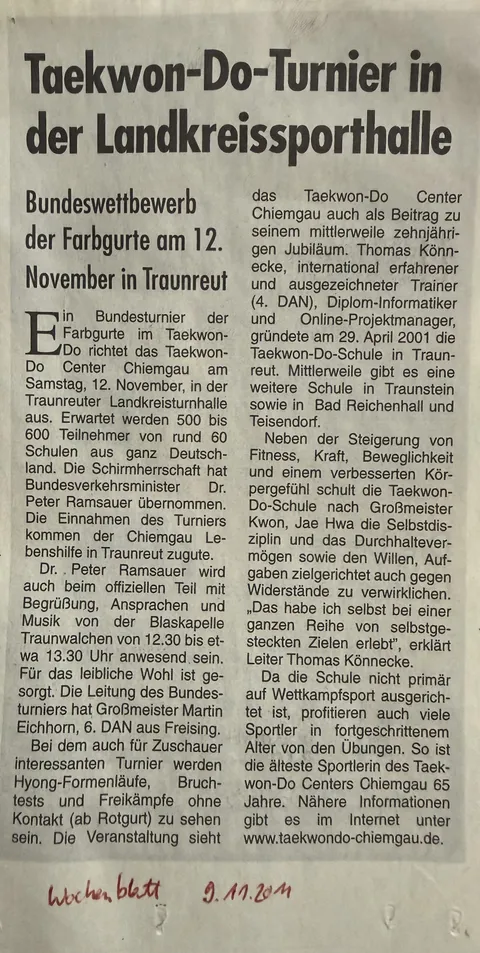 Taekwon-Do-Turnier in der Landkreissporthalle

Bundeswettbewerb der Farbgurte am 12. November in Traunreut

Ein Bundesturnier der Farbgurte im Taekwon-Do richtet das Taekwon-Do Center Chiemgau am Samstag, 12. November, in der Traunreuter Landkreisturnhalle aus. Erwartet werden 500 bis 600 Teilnehmer von rund 60 Schulen aus ganz Deutschland. Die Schirmherrschaft hat Bundesverkehrsminister Dr. Peter Ramsauer übernommen. Die Einnahmen des Turniers kommen der Chiemgau Lebenshilfe in Traunreut zugute.

Dr. Peter Ramsauer wird auch beim offiziellen Teil mit Begrüßung, Ansprachen und Musik von der Blaskapelle Traunwalchen von 12.30 bis etwa 13.30 Uhr anwesend sein. Für das leibliche Wohl ist gesorgt. Die Leitung des Bundesturniers hat Großmeister Martin Eichhorn, 6. DAN aus Freising.

Bei dem auch für Zuschauer interessanten Turnier werden Hyong-Formenläufe, Bruchtests und Freikämpfe ohne Kontakt (ab Rotgurt) zu sehen sein. Die Veranstaltung sieht das Taekwon-Do Center Chiemgau auch als Beitrag zu seinem mittlerweile zehnjährigen Jubiläum. Thomas Könnecke, international erfahrener und ausgezeichneter Trainer (4. DAN), Diplom-Informatiker und Online-Projektmanager, gründete am 29. April 2001 die Taekwon-Do-Schule in Traunreut. Mittlerweile gibt es eine weitere Schule in Traunstein sowie in Bad Reichenhall und Teisendorf.

Neben der Steigerung von Fitness, Kraft, Beweglichkeit und einem verbesserten Körpergefühl schult die Taekwon-Do-Schule nach Großmeister Kwon, Jae Hwa die Selbstdisziplin und das Durchhaltevermögen sowie den Willen, Aufgaben zielgerichtet auch gegen Widerstände zu verwirklichen. „Das habe ich selbst bei einer ganzen Reihe von selbstgesteckten Zielen erlebt", erklärt Leiter Thomas Könnecke.

Da die Schule nicht primär auf Wettkampfsport ausgerichtet ist, profitieren auch viele Sportler in fortgeschrittenem Alter von den Übungen. So ist die älteste Sportlerin des Taekwon-Do Centers Chiemgau 65 Jahre. Nähere Informationen gibt es im Internet unter www.taekwondo-chiemgau.de.

Wochenblatt 9.11.2011